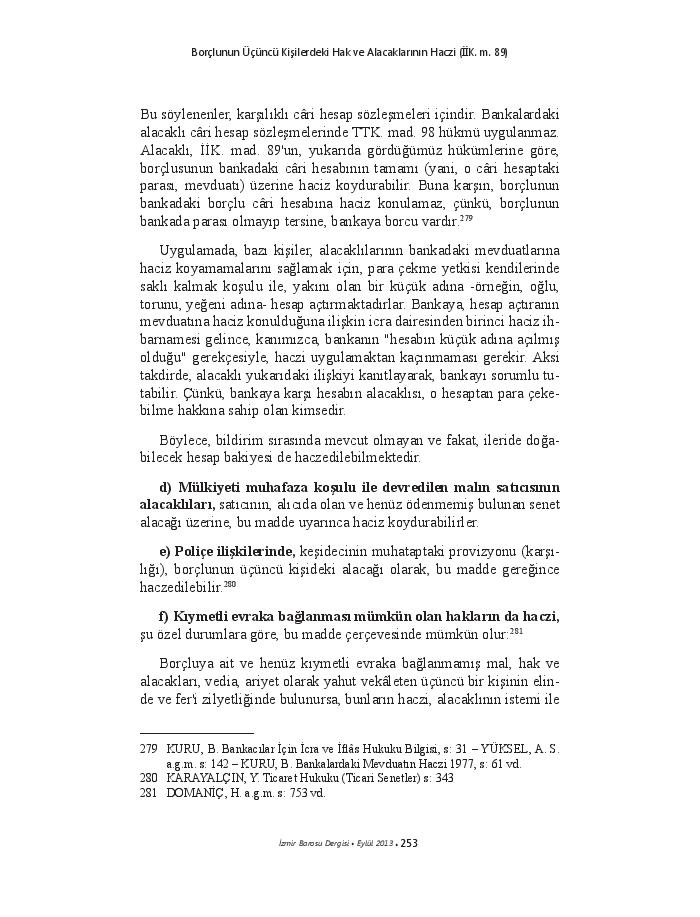 Borçlunun Üçüncü Kişilerdeki Hak ve Alacaklarının Haczi (İİK. m. 89)

Bu söylenenler, karşılıklı câri hesap sözleşmeleri içindir. Bankalardaki alacaklı câri hesap sözleşmelerinde TTK. mad. 98 hükmü uygulanmaz. Alacaklı, İİK. mad. 89'un, yukarıda gördüğümüz hükümlerine göre, borçlusunun bankadaki câri hesabının tamamı (yani, o câri hesaptaki parası, mevduatı) üzerine haciz koydurabilir. Buna karşın, borçlunun bankadaki borçlu câri hesabına haciz konulamaz, çünkü, borçlunun bankada parası olmayıp tersine, bankaya borcu vardır.$^{279}$

Uygulamada, bazı kişiler, alacaklılarının bankadaki mevduatlarına haciz koyamamalarını sağlamak için, para çekme yetkisi kendilerinde saklı kalmak koşulu ile, yakını olan bir küçük adına -örneğin, oğlu, torunu, yeğeni adına- hesap açtırmaktadırlar. Bankaya, hesap açtıranın mevduatına haciz konulduğuna ilişkin icra dairesinden birinci haciz ihbarnamesi gelince, kanımızca, bankanın "hesabın küçük adına açılmış olduğu" gerekçesiyle, haczi uygulamaktan kaçınmaması gerekir. Aksi takdirde, alacaklı yukarıdaki ilişkiyi kanıtlayarak, bankayı sorumlu tutabilir. Çünkü, bankaya karşı hesabın alacaklısı, o hesaptan para çekebilme hakkına sahip olan kimsedir.

Böylece, bildirim sırasında mevcut olmayan ve fakat, ileride doğabilecek hesap bakiyesi de haczedilebilmektedir.

d) Mülkiyeti muhafaza koşulu ile devredilen malın satıcısının alacaklıları, satıcının, alıcıda olan ve henüz ödenmemiş bulunan senet alacağı üzerine, bu madde uyarınca haciz koydurabilirler.

e) Poliçe ilişkilerinde, keşidecinin muhataptaki provizyonu (karşılığı), borçlunun üçüncü kişideki alacağı olarak, bu madde gereğince haczedilebilir.$^{280}$

f) Kıymetli evraka bağlanması mümkün olan hakların da haczi, şu özel durumlara göre, bu madde çerçevesinde mümkün olur:$^{281}$

Borçluya ait ve henüz kıymetli evraka bağlanmamış mal, hak ve alacakları, vedia, ariyet olarak yahut vekâleten üçüncü bir kişinin elinde ve fer'i zilyetliğinde bulunursa, bunların haczi, alacaklının istemi ile

279 KURU, B. Bankacılar İçin İcra ve İflâs Hukuku Bilgisi, s: 31 – YÜKSEL, A. S. a.g.m. s: 142 – KURU, B. Bankalardaki Mevduatın Haczi 1977, s: 61 vd.
280 KARAYALÇIN, Y. Ticaret Hukuku (Ticari Senetler) s: 343
281 DOMANİÇ, H. a.g.m. s: 753 vd.

İzmir Barosu Dergisi • Eylül 2013 • 253